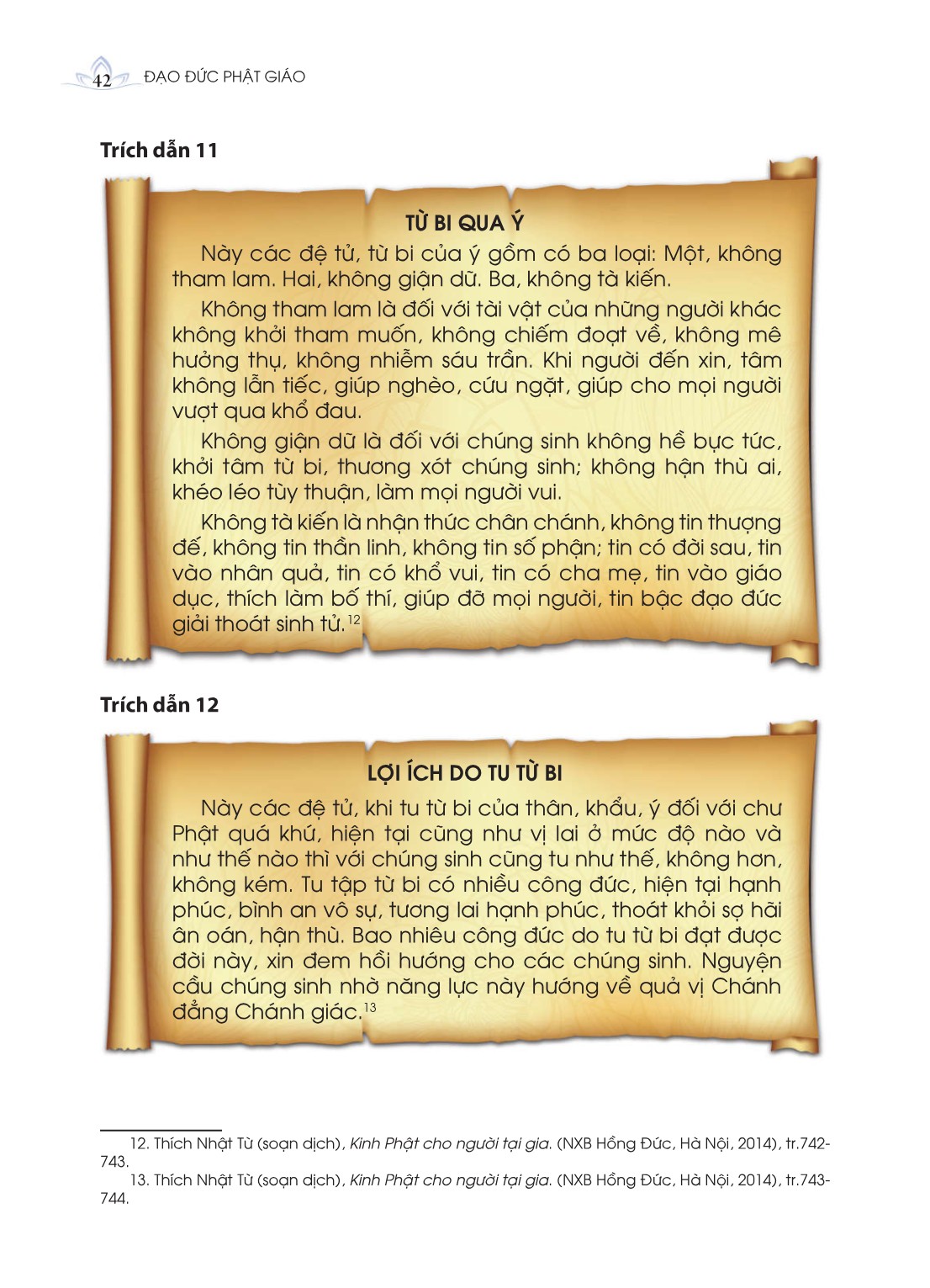 42 ĐẠO ĐỨC PHẬT GIÁO

Trích dẫn 11

TỪ BI QUA Ý

Này các đệ tử, từ bi của ý gồm có ba loại: Một, không tham lam. Hai, không giận dữ. Ba, không tà kiến.

Không tham lam là đối với tài vật của những người khác không khởi tham muốn, không chiếm đoạt về, không mê hưởng thụ, không nhiễm sáu trần. Khi người đến xin, tâm không lẫn tiếc, giúp nghèo, cứu ngặt, giúp cho mọi người vượt qua khổ đau.

Không giận dữ là đối với chúng sinh không hề bực tức, khởi tâm từ bi, thương xót chúng sinh; không hận thù ai, khéo léo tùy thuận, làm mọi người vui.

Không tà kiến là nhận thức chân chánh, không tin thượng đế, không tin thần linh, không tin số phận; tin có đời sau, tin vào nhân quả, tin có khổ vui, tin có cha mẹ, tin vào giáo dục, thích làm bố thí, giúp đỡ mọi người, tin bậc đạo đức giải thoát sinh tử.$^{12}$

Trích dẫn 12

LỢI ÍCH DO TU TỪ BI

Này các đệ tử, khi tu từ bi của thân, khẩu, ý đối với chư Phật quá khứ, hiện tại cũng như vị lai ở mức độ nào và như thế nào thì với chúng sinh cũng tu như thế, không hơn, không kém. Tu tập từ bi có nhiều công đức, hiện tại hạnh phúc, bình an vô sự, tương lai hạnh phúc, thoát khỏi sợ hãi ân oán, hận thù. Bao nhiêu công đức do tu từ bi đạt được đời này, xin đem hồi hướng cho các chúng sinh. Nguyện cầu chúng sinh nhờ năng lực này hướng về quả vị Chánh đẳng Chánh giác.$^{13}$

12. Thích Nhật Từ (soạn dịch), Kinh Phật cho người tại gia. (NXB Hồng Đức, Hà Nội, 2014), tr.742-743.
13. Thích Nhật Từ (soạn dịch), Kinh Phật cho người tại gia. (NXB Hồng Đức, Hà Nội, 2014), tr.743-744.